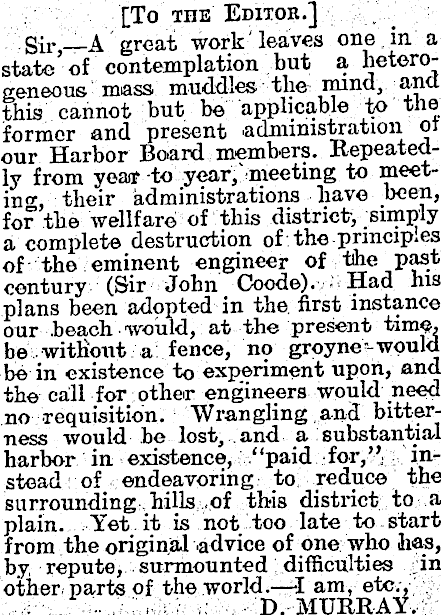 [To the Editor.]

Sir,—A great work leaves one in a state of contemplation but a heterogeneous mass muddles the mind, and this cannot but be applicable to the former and present administration of our Harbor Board members. Repeatedly from year to year, meeting to meeting, their administrations have been, for the wellfare of this district, simply a complete destruction of the principles of the eminent engineer of the past century (Sir John Coode). Had his plans been adopted in the first instance our beach would, at the present time, be without a fence, no groyne would be in existence to experiment upon, and the call for other engineers would need no requisition. Wrangling and bitterness would be lost, and a substantial harbor in existence, "paid for," instead of endeavoring to reduce the surrounding hills of this district to a plain. Yet it is not too late to start from the original advice of one who has, by repute, surmounted difficulties in other parts of the world.—I am, etc.,

D. MURRAY.